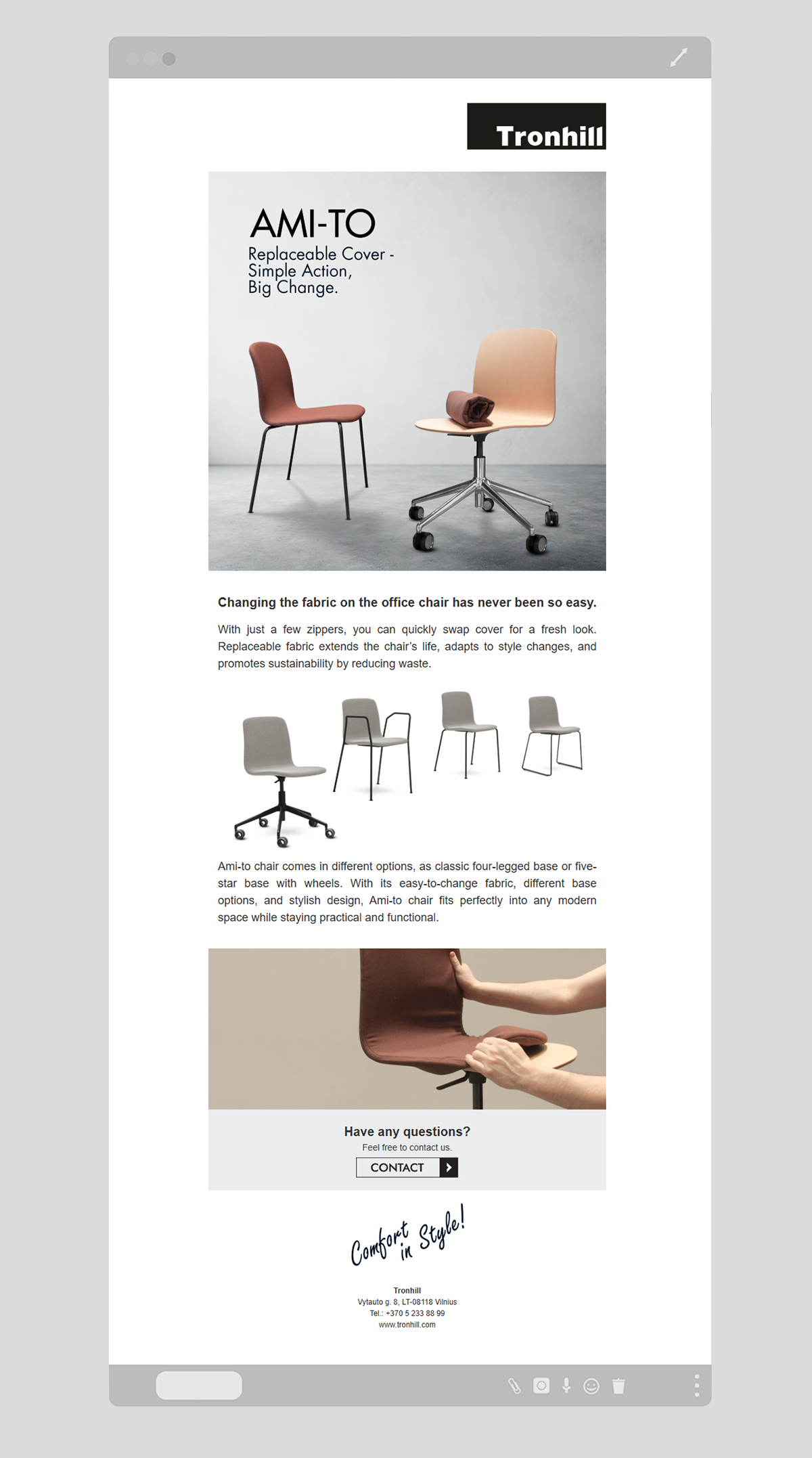 Tronhill

AMI-TO
Replaceable Cover - Simple Action, Big Change.

Changing the fabric on the office chair has never been so easy.

With just a few zippers, you can quickly swap cover for a fresh look. Replaceable fabric extends the chair's life, adapts to style changes, and promotes sustainability by reducing waste.

Ami-to chair comes in different options, as classic four-legged base or five-star base with wheels. With its easy-to-change fabric, different base options, and stylish design, Ami-to chair fits perfectly into any modern space while staying practical and functional.

Have any questions?
Feel free to contact us.
CONTACT

Comfort in Style!

Tronhill
Vytauto g. 8, LT-08118 Vilnius
Tel.: +370 5 233 88 99
www.tronhill.com